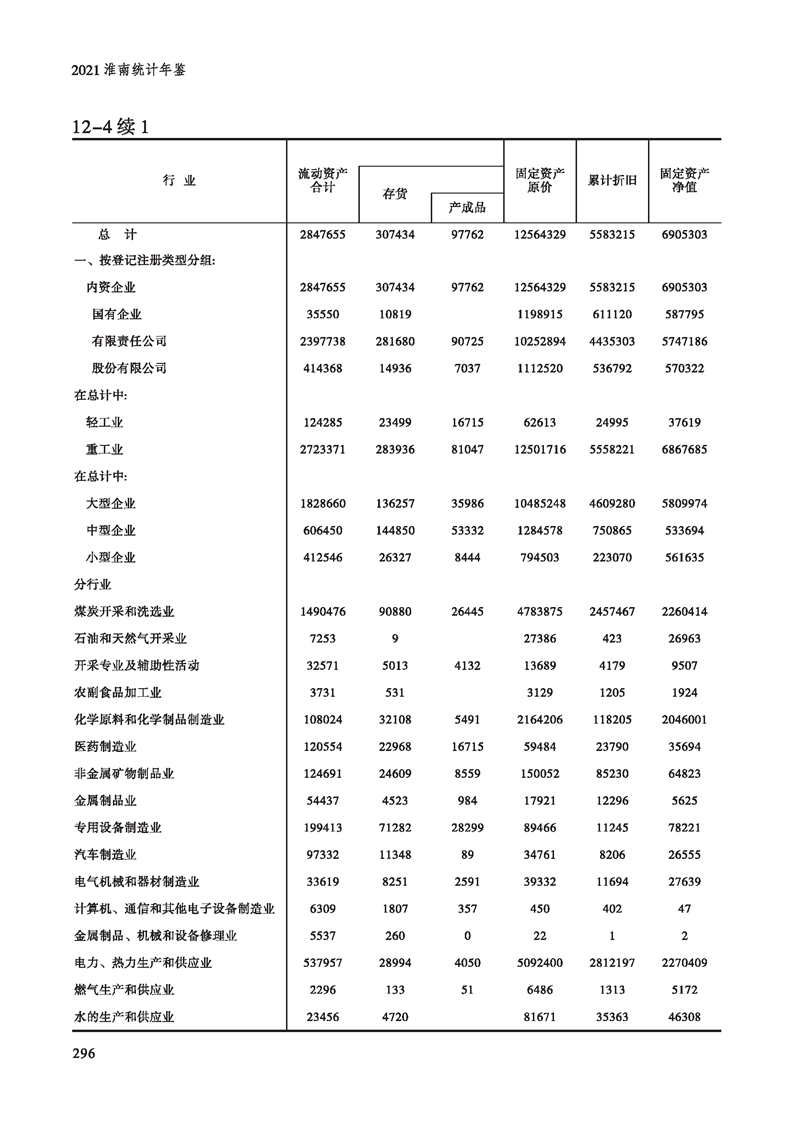 2021 淮南统计年鉴

12-4 续 1

| 行 业 | 流动资产合计 | 存货 | 产成品 | 固定资产原价 | 累计折旧 | 固定资产净值 |
|---|---|---|---|---|---|---|
| 总 计 | 2847655 | 307434 | 97762 | 12564329 | 5583215 | 6905303 |
| 一、按登记注册类型分组: | | | | | | |
| 内资企业 | 2847655 | 307434 | 97762 | 12564329 | 5583215 | 6905303 |
| 国有企业 | 35550 | 10819 | | 1198915 | 611120 | 587795 |
| 有限责任公司 | 2397738 | 281680 | 90725 | 10252894 | 4435303 | 5747186 |
| 股份有限公司 | 414368 | 14936 | 7037 | 1112520 | 536792 | 570322 |
| 在总计中: | | | | | | |
| 轻工业 | 124285 | 23499 | 16715 | 62613 | 24995 | 37619 |
| 重工业 | 2723371 | 283936 | 81047 | 12501716 | 5558221 | 6867685 |
| 在总计中: | | | | | | |
| 大型企业 | 1828660 | 136257 | 35986 | 10485248 | 4609280 | 5809974 |
| 中型企业 | 606450 | 144850 | 53332 | 1284578 | 750865 | 533694 |
| 小型企业 | 412546 | 26327 | 8444 | 794503 | 223070 | 561635 |
| 分行业 | | | | | | |
| 煤炭开采和洗选业 | 1490476 | 90880 | 26445 | 4783875 | 2457467 | 2260414 |
| 石油和天然气开采业 | 7253 | 9 | | 27386 | 423 | 26963 |
| 开采专业及辅助性活动 | 32571 | 5013 | 4132 | 13689 | 4179 | 9507 |
| 农副食品加工业 | 3731 | 531 | | 3129 | 1205 | 1924 |
| 化学原料和化学制品制造业 | 108024 | 32108 | 5491 | 2164206 | 118205 | 2046001 |
| 医药制造业 | 120554 | 22968 | 16715 | 59484 | 23790 | 35694 |
| 非金属矿物制品业 | 124691 | 24609 | 8559 | 150052 | 85230 | 64823 |
| 金属制品业 | 54437 | 4523 | 984 | 17921 | 12296 | 5625 |
| 专用设备制造业 | 199413 | 71282 | 28299 | 89466 | 11245 | 78221 |
| 汽车制造业 | 97332 | 11348 | 89 | 34761 | 8206 | 26555 |
| 电气机械和器材制造业 | 33619 | 8251 | 2591 | 39332 | 11694 | 27639 |
| 计算机、通信和其他电子设备制造业 | 6309 | 1807 | 357 | 450 | 402 | 47 |
| 金属制品、机械和设备修理业 | 5537 | 260 | 0 | 22 | 1 | 2 |
| 电力、热力生产和供应业 | 537957 | 28994 | 4050 | 5092400 | 2812197 | 2270409 |
| 燃气生产和供应业 | 2296 | 133 | 51 | 6486 | 1313 | 5172 |
| 水的生产和供应业 | 23456 | 4720 | | 81671 | 35363 | 46308 |

296